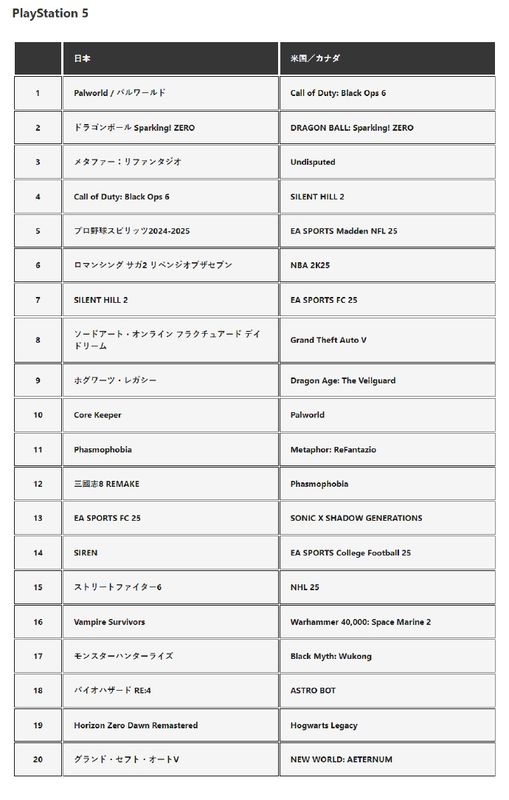 PlayStation 5

| | 日本 | 米国／カナダ |
|---|---|---|
| 1 | Palworld / パルワールド | Call of Duty: Black Ops 6 |
| 2 | ドラゴンボール Sparking! ZERO | DRAGON BALL: Sparking! ZERO |
| 3 | メタファー：リファンタジオ | Undisputed |
| 4 | Call of Duty: Black Ops 6 | SILENT HILL 2 |
| 5 | プロ野球スピリッツ2024-2025 | EA SPORTS Madden NFL 25 |
| 6 | ロマンシング サガ2 リベンジオブザセブン | NBA 2K25 |
| 7 | SILENT HILL 2 | EA SPORTS FC 25 |
| 8 | ソードアート・オンライン フラクチュアード デイドリーム | Grand Theft Auto V |
| 9 | ホグワーツ・レガシー | Dragon Age: The Veilguard |
| 10 | Core Keeper | Palworld |
| 11 | Phasmophobia | Metaphor: ReFantazio |
| 12 | 三國志8 REMAKE | Phasmophobia |
| 13 | EA SPORTS FC 25 | SONIC X SHADOW GENERATIONS |
| 14 | SIREN | EA SPORTS College Football 25 |
| 15 | ストリートファイター6 | NHL 25 |
| 16 | Vampire Survivors | Warhammer 40,000: Space Marine 2 |
| 17 | モンスターハンターライズ | Black Myth: Wukong |
| 18 | バイオハザード RE:4 | ASTRO BOT |
| 19 | Horizon Zero Dawn Remastered | Hogwarts Legacy |
| 20 | グランド・セフト・オートV | NEW WORLD: AETERNUM |